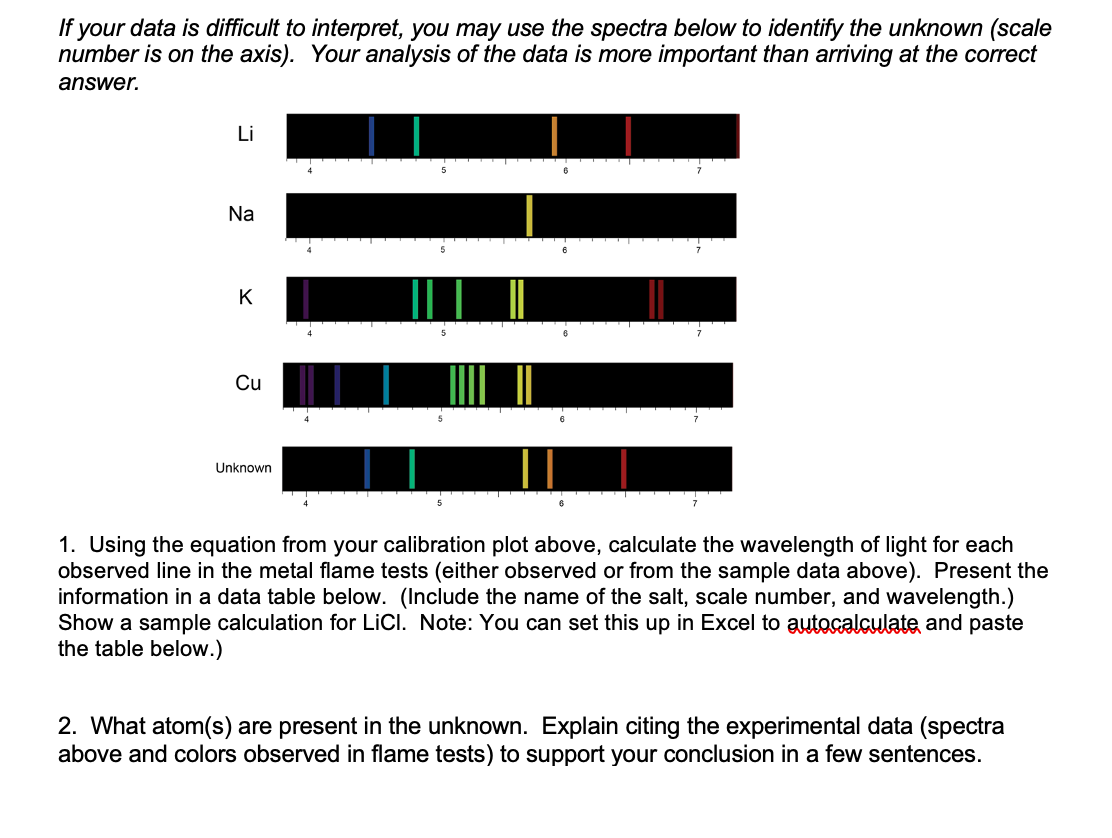 If your data is difficult to interpret, you may use the spectra below to identify the unknown (scale number is on the axis). Your analysis of the data is more important than arriving at the correct answer.

Li
4 5 6 7

Na
4 5 6 7

K
4 5 6 7

Cu
4 5 6 7

Unknown
4 5 6 7

1. Using the equation from your calibration plot above, calculate the wavelength of light for each observed line in the metal flame tests (either observed or from the sample data above). Present the information in a data table below. (Include the name of the salt, scale number, and wavelength.) Show a sample calculation for LiCl. Note: You can set this up in Excel to autocalculate and paste the table below.)

2. What atom(s) are present in the unknown. Explain citing the experimental data (spectra above and colors observed in flame tests) to support your conclusion in a few sentences.